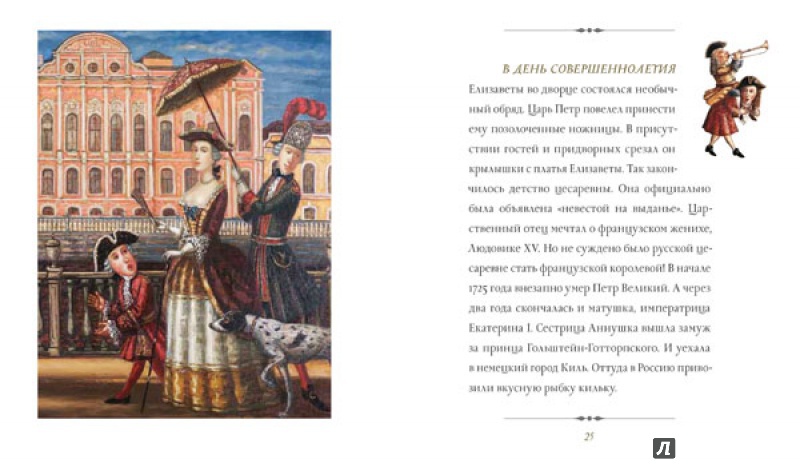 В ДЕНЬ СОВЕРШЕННОЛЕТИЯ Елизаветы во дворце состоялся необычный обряд. Царь Петр повелел принести ему позолоченные ножницы. В присутствии гостей и придворных срезал он крылышки с платья Елизаветы. Так закончилось детство цесаревны. Она официально была объявлена «невестой на выданье». Царственный отец мечтал о французском женихе, Людовике XV. Но не суждено было русской цесаревне стать французской королевой! В начале 1725 года внезапно умер Петр Великий. А через два года скончалась и матушка, императрица Екатерина I. Сестрица Аннушка вышла замуж за принца Голштейн-Готторпского. И уехала в немецкий город Киль. Оттуда в Россию привозили вкусную рыбку кильку.

25

Л